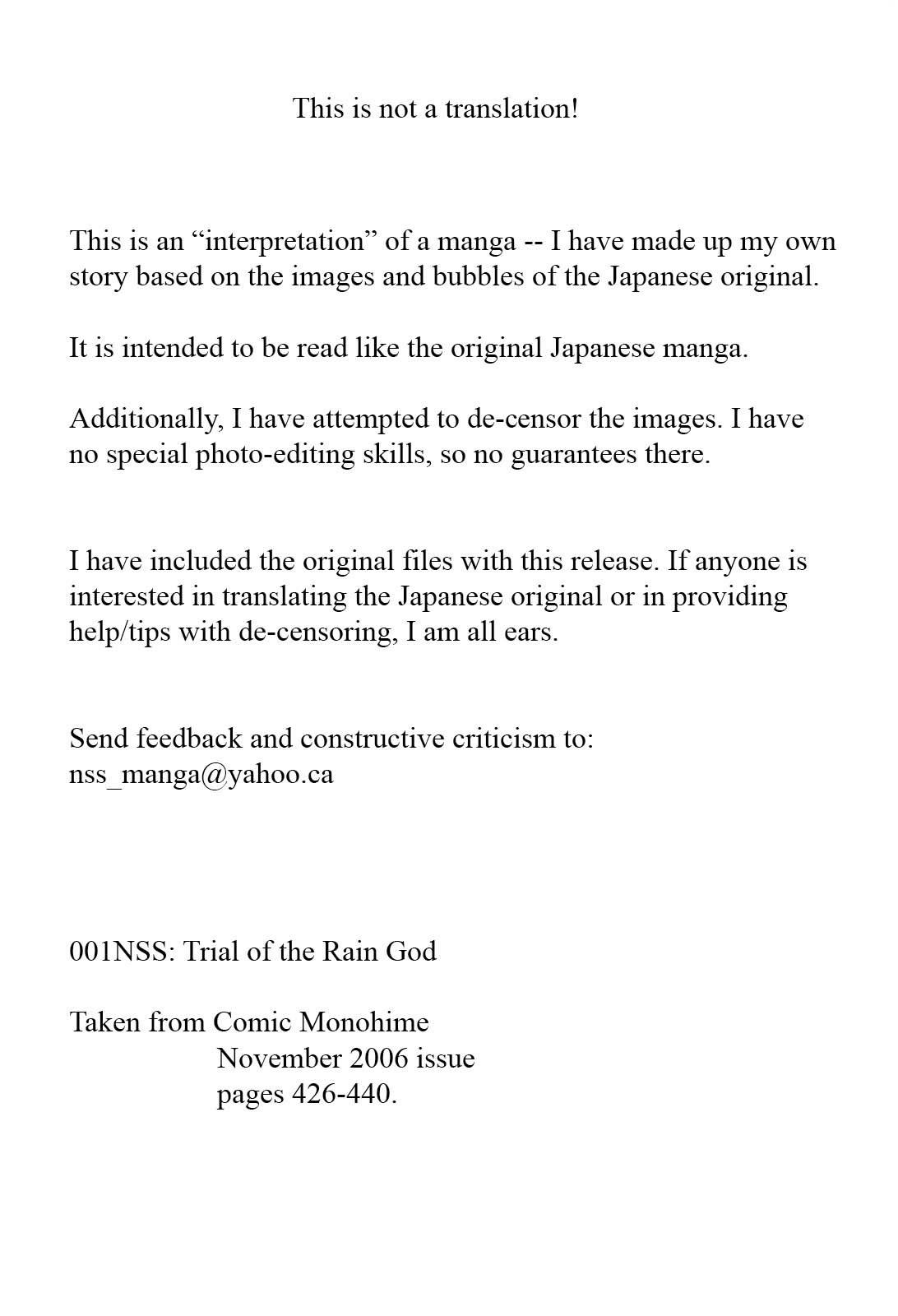 This is not a translation!

This is an “interpretation” of a manga -- I have made up my own story based on the images and bubbles of the Japanese original.

It is intended to be read like the original Japanese manga.

Additionally, I have attempted to de-censor the images. I have no special photo-editing skills, so no guarantees there.

I have included the original files with this release. If anyone is interested in translating the Japanese original or in providing help/tips with de-censoring, I am all ears.

Send feedback and constructive criticism to:
nss_manga@yahoo.ca

001NSS: Trial of the Rain God

Taken from Comic Monohime
November 2006 issue
pages 426-440.